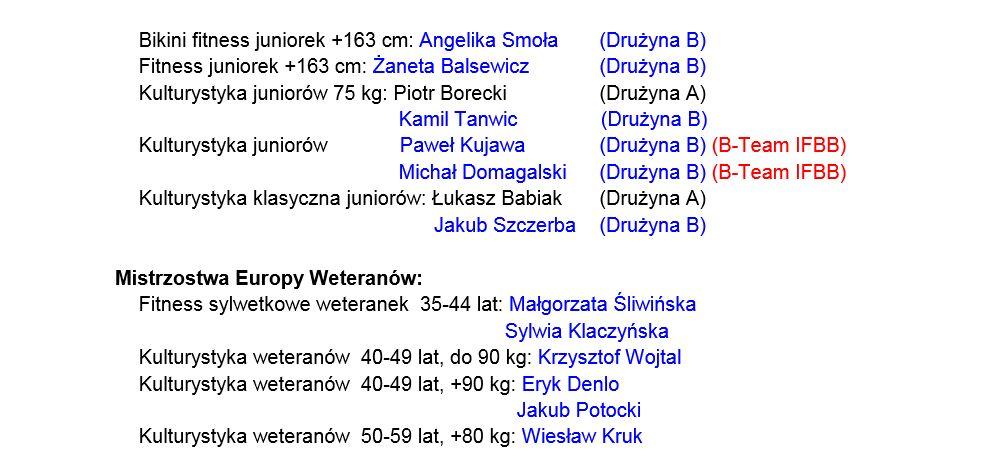 Bikini fitness juniorek +163 cm: Angelika Smoła (Drużyna B)
Fitness juniorek +163 cm: Żaneta Balsewicz (Drużyna B)
Kulturystyka juniorów 75 kg: Piotr Borecki (Drużyna A)
Kamil Tanwic (Drużyna B)
Kulturystyka juniorów Paweł Kujawa (Drużyna B) (B-Team IFBB)
Michał Domagalski (Drużyna B) (B-Team IFBB)
Kulturystyka klasyczna juniorów: Łukasz Babiak (Drużyna A)
Jakub Szczerba (Drużyna B)

Mistrzostwa Europy Weteranów:
Fitness sylwetkowe weteranek 35-44 lat: Małgorzata Śliwińska
Sylwia Klaczyńska
Kulturystyka weteranów 40-49 lat, do 90 kg: Krzysztof Wojtal
Kulturystyka weteranów 40-49 lat, +90 kg: Eryk Denlo
Jakub Potocki
Kulturystyka weteranów 50-59 lat, +80 kg: Wiesław Kruk